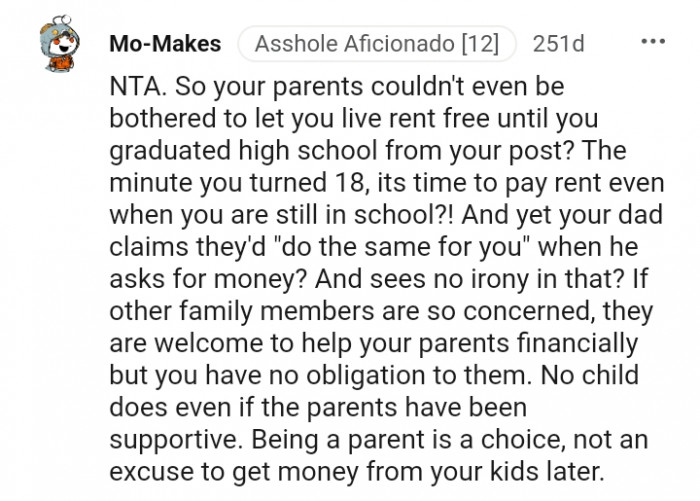 Mo-Makes Asshole Aficionado [12] 251d •••

NTA. So your parents couldn't even be bothered to let you live rent free until you graduated high school from your post? The minute you turned 18, its time to pay rent even when you are still in school?! And yet your dad claims they'd "do the same for you" when he asks for money? And sees no irony in that? If other family members are so concerned, they are welcome to help your parents financially but you have no obligation to them. No child does even if the parents have been supportive. Being a parent is a choice, not an excuse to get money from your kids later.